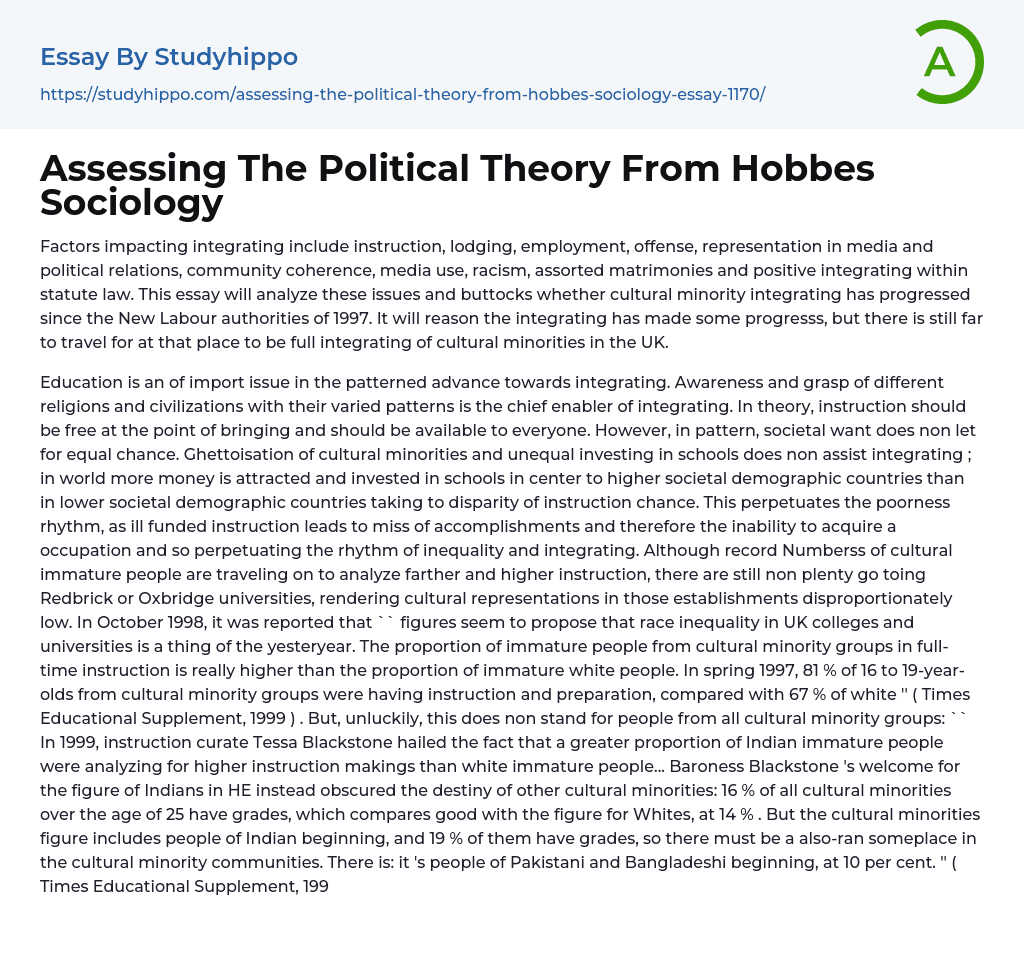 Essay By Studyhippo

https://studyhippo.com/assessing-the-political-theory-from-hobbes-sociology-essay-1170/

A

Assessing The Political Theory From Hobbes Sociology

Factors impacting integrating include instruction, lodging, employment, offense, representation in media and political relations, community coherence, media use, racism, assorted matrimonies and positive integrating within statute law. This essay will analyze these issues and buttocks whether cultural minority integrating has progressed since the New Labour authorities of 1997. It will reason the integrating has made some progresss, but there is still far to travel for at that place to be full integrating of cultural minorities in the UK.

Education is an of import issue in the patterned advance towards integrating. Awareness and grasp of different religions and civilizations with their varied patterns is the chief enabler of integrating. In theory, instruction should be free at the point of bringing and should be available to everyone. However, in pattern, societal want does non let for equal chance. Ghettoisation of cultural minorities and unequal investing in schools does non assist integrating ; in world more money is attracted and invested in schools in center to higher societal demographic countries than in lower societal demographic countries taking to disparity of instruction chance. This perpetuates the poorness rhythm, as ill funded instruction leads to miss of accomplishments and therefore the inability to acquire a occupation and so perpetuating the rhythm of inequality and integrating. Although record Numberss of cultural immature people are traveling on to analyze farther and higher instruction, there are still non plenty go toing Redbrick or Oxbridge universities, rendering cultural representations in those establishments disproportionately low. In October 1998, it was reported that `` figures seem to propose that race inequality in UK colleges and universities is a thing of the yesteryear. The proportion of immature people from cultural minority groups in full-time instruction is really higher than the proportion of immature white people. In spring 1997, 81 % of 16 to 19-year-olds from cultural minority groups were having instruction and preparation, compared with 67 % of white '' ( Times Educational Supplement, 1999 ) . But, unluckily, this does non stand for people from all cultural minority groups: `` In 1999, instruction curate Tessa Blackstone hailed the fact that a greater proportion of Indian immature people were analyzing for higher instruction makings than white immature people... Baroness Blackstone 's welcome for the figure of Indians in HE instead obscured the destiny of other cultural minorities: 16 % of all cultural minorities over the age of 25 have grades, which compares good with the figure for Whites, at 14 % . But the cultural minorities figure includes people of Indian beginning, and 19 % of them have grades, so there must be a also-ran someplace in the cultural minority communities. There is: it 's people of Pakistani and Bangladeshi beginning, at 10 per cent. '' ( Times Educational Supplement, 199